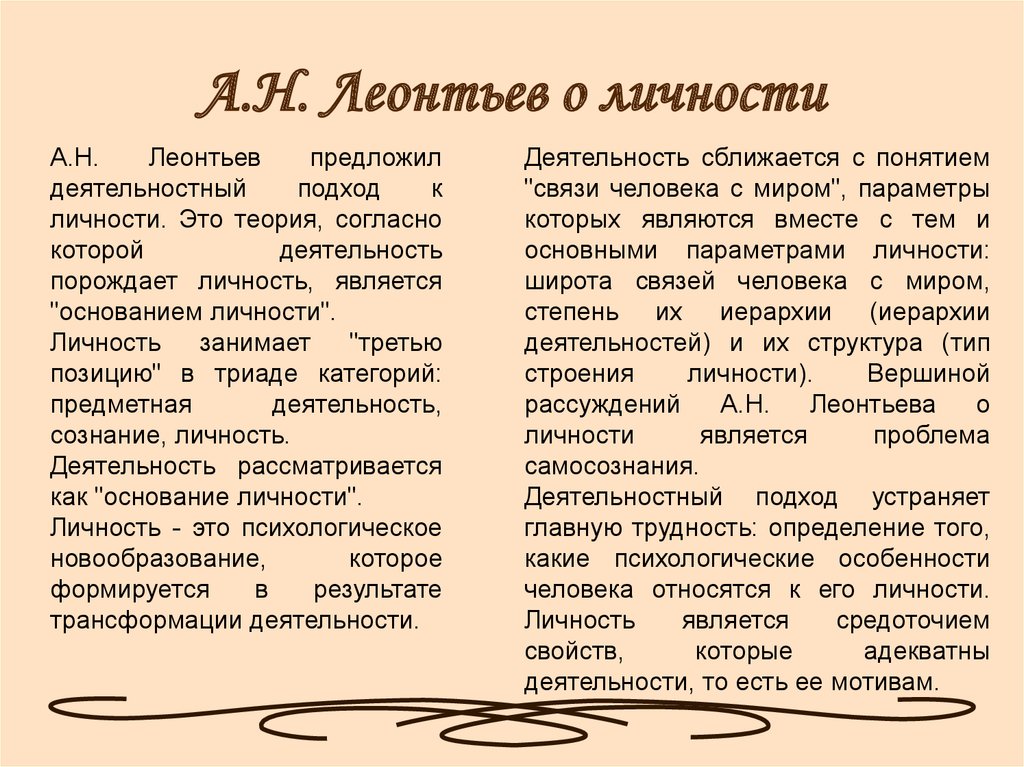 А.Н. Леонтьев о личности

А.Н. Леонтьев предложил деятельностный подход к личности. Это теория, согласно которой деятельность порождает личность, является "основанием личности".
Личность занимает "третью позицию" в триаде категорий: предметная деятельность, сознание, личность.
Деятельность рассматривается как "основание личности".
Личность - это психологическое новообразование, которое формируется в результате трансформации деятельности.

Деятельность сближается с понятием "связи человека с миром", параметры которых являются вместе с тем и основными параметрами личности: широта связей человека с миром, степень их иерархии (иерархии деятельностей) и их структура (тип строения личности). Вершиной рассуждений А.Н. Леонтьева о личности является проблема самосознания.
Деятельностный подход устраняет главную трудность: определение того, какие психологические особенности человека относятся к его личности. Личность является средоточием свойств, которые адекватны деятельности, то есть ее мотивам.